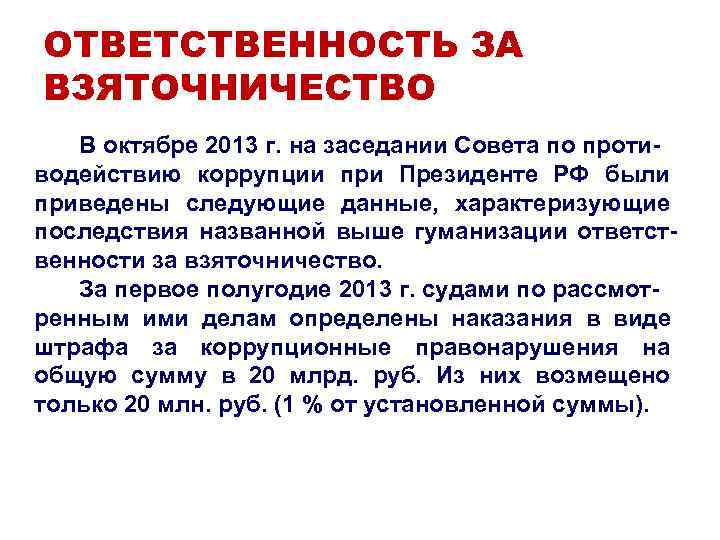 ОТВЕТСТВЕННОСТЬ ЗА ВЗЯТОЧНИЧЕСТВО

В октябре 2013 г. на заседании Совета по противодействию коррупции при Президенте РФ были приведены следующие данные, характеризующие последствия названной выше гуманизации ответственности за взяточничество.

За первое полугодие 2013 г. судами по рассмотренным ими делам определены наказания в виде штрафа за коррупционные правонарушения на общую сумму в 20 млрд. руб. Из них возмещено только 20 млн. руб. (1 % от установленной суммы).